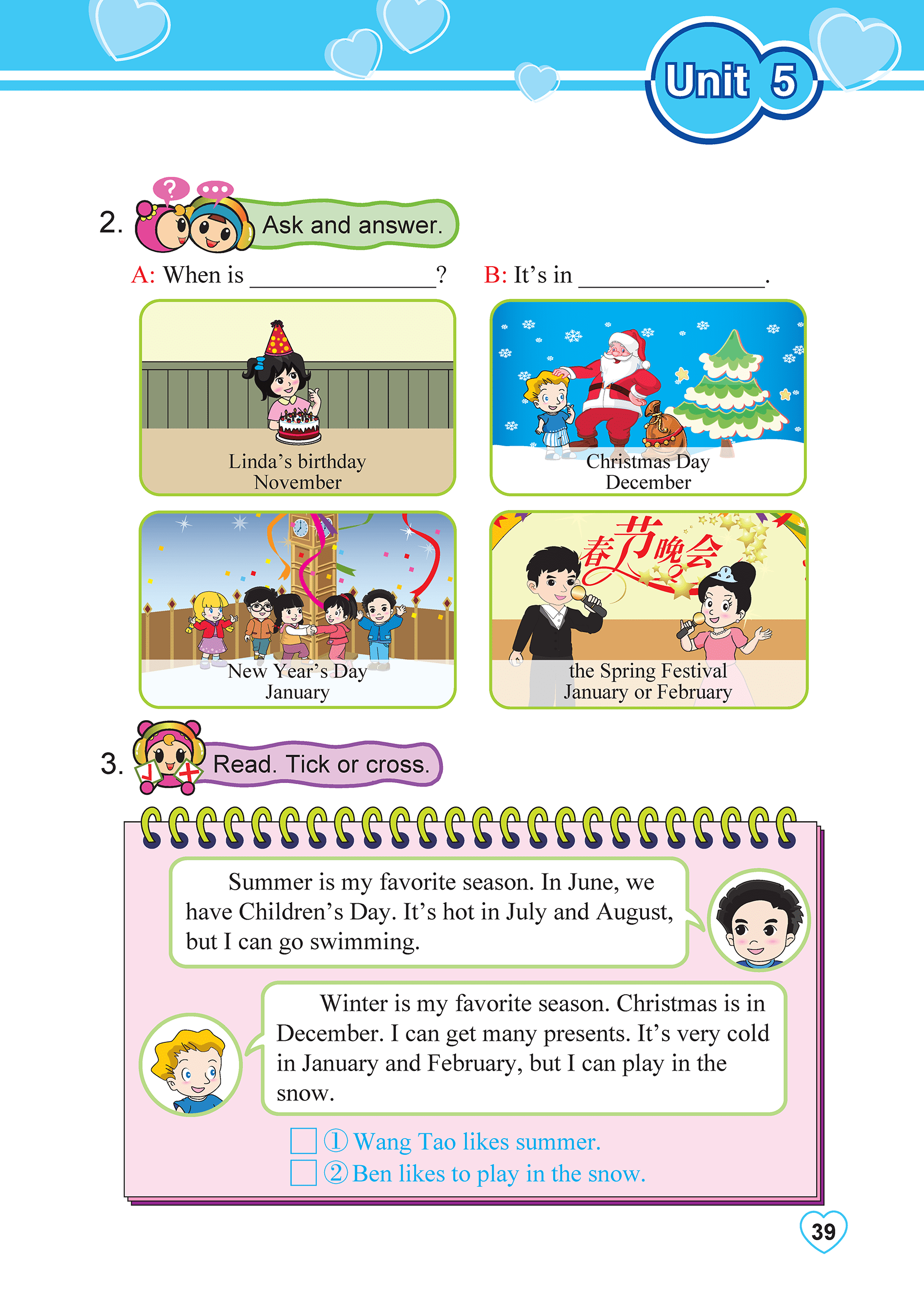 Unit 5

2. Ask and answer.

A: When is ____?   B: It's in ____.

Linda's birthday
November

Christmas Day
December

New Year's Day
January

春节晚会

the Spring Festival
January or February

3. Read. Tick or cross.

Summer is my favorite season. In June, we have Children's Day. It's hot in July and August, but I can go swimming.

Winter is my favorite season. Christmas is in December. I can get many presents. It's very cold in January and February, but I can play in the snow.

☐ ① Wang Tao likes summer.
☐ ② Ben likes to play in the snow.

39